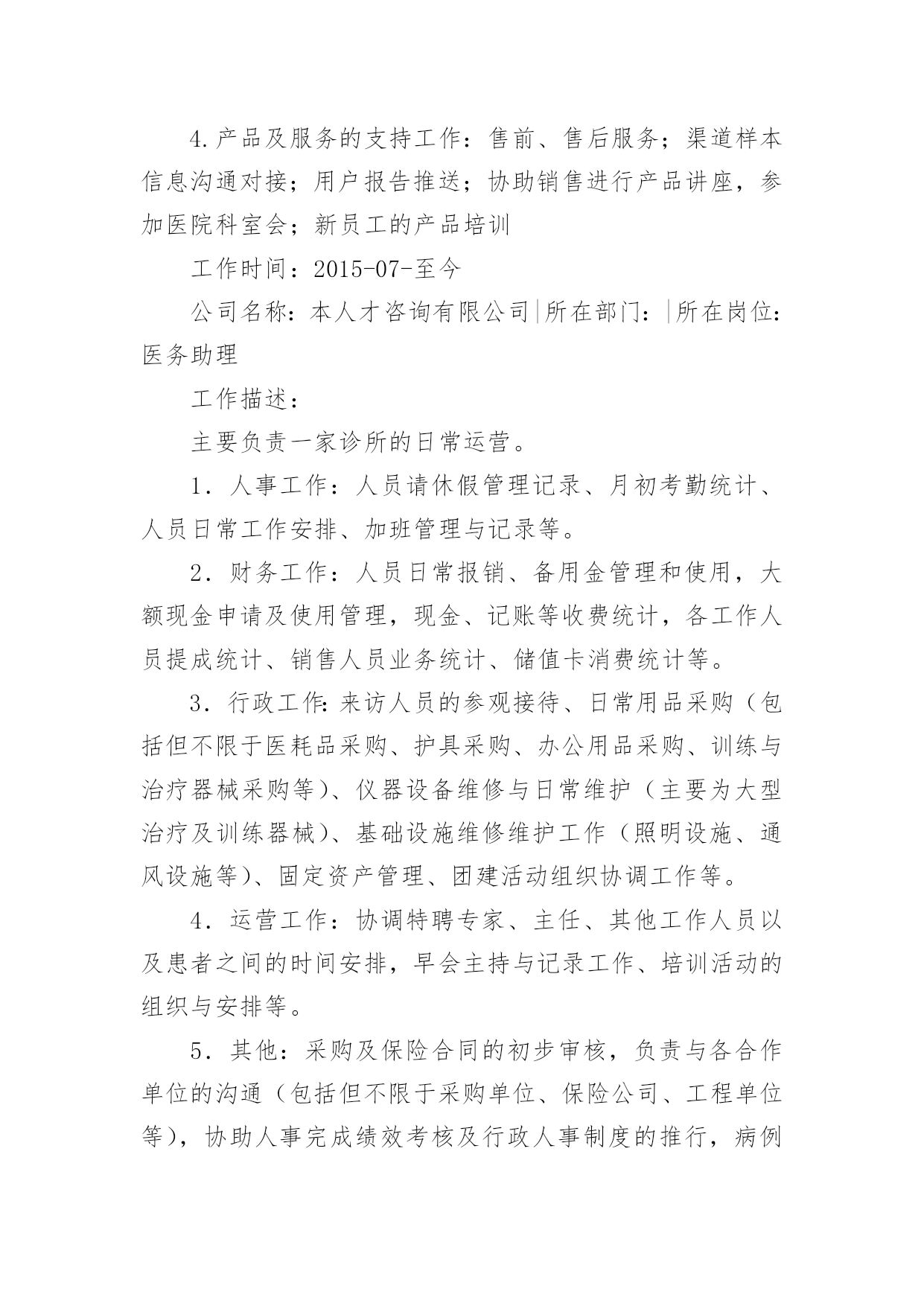 4.产品及服务的支持工作：售前、售后服务；渠道样本信息沟通对接；用户报告推送；协助销售进行产品讲座，参加医院科室会；新员工的产品培训

工作时间：2015-07-至今

公司名称：本人才咨询有限公司|所在部门：|所在岗位：医务助理

工作描述：

主要负责一家诊所的日常运营。

1．人事工作：人员请休假管理记录、月初考勤统计、人员日常工作安排、加班管理与记录等。

2．财务工作：人员日常报销、备用金管理和使用，大额现金申请及使用管理，现金、记账等收费统计，各工作人员提成统计、销售人员业务统计、储值卡消费统计等。

3．行政工作：来访人员的参观接待、日常用品采购（包括但不限于医耗品采购、护具采购、办公用品采购、训练与治疗器械采购等）、仪器设备维修与日常维护（主要为大型治疗及训练器械）、基础设施维修维护工作（照明设施、通风设施等）、固定资产管理、团建活动组织协调工作等。

4．运营工作：协调特聘专家、主任、其他工作人员以及患者之间的时间安排，早会主持与记录工作、培训活动的组织与安排等。

5．其他：采购及保险合同的初步审核，负责与各合作单位的沟通（包括但不限于采购单位、保险公司、工程单位等），协助人事完成绩效考核及行政人事制度的推行，病例